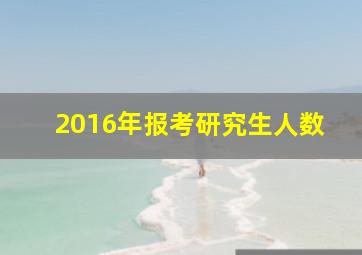 2016年报考研究生人数